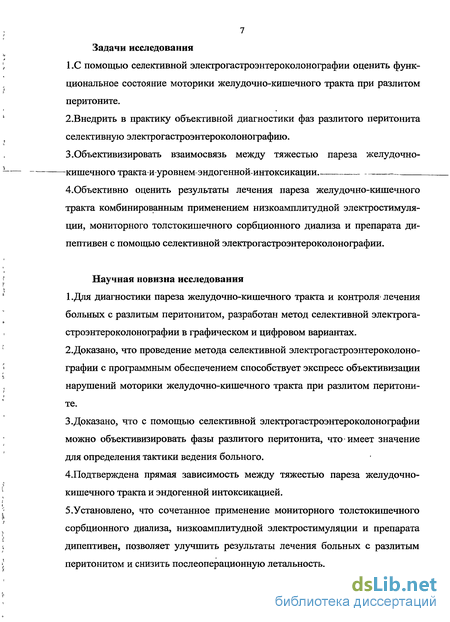 7

Задачи исследования

1.С помощью селективной электрогастроэнтероколонографии оценить функциональное состояние моторики желудочно-кишечного тракта при разлитом перитоните.

2.Внедрить в практику объективной диагностики фаз разлитого перитонита селективную электрогастроэнтероколонографию.

3.Объективизировать взаимосвязь между тяжестью пареза желудочно-кишечного тракта и уровнем эндогенной интоксикации.

4.Объективно оценить результаты лечения пареза желудочно-кишечного тракта комбинированным применением низкоамплитудной электростимуляции, мониторного толстокишечного сорбционного диализа и препарата дипептивен с помощью селективной электрогастроэнтероколонографии.

Научная новизна исследования

1.Для диагностики пареза желудочно-кишечного тракта и контроля лечения больных с разлитым перитонитом, разработан метод селективной электрогастроэнтероколонографии в графическом и цифровом вариантах.

2.Доказано, что проведение метода селективной электрогастроэнтероколонографии с программным обеспечением способствует экспресс объективизации нарушений моторики желудочно-кишечного тракта при разлитом перитоните.

3.Доказано, что с помощью селективной электрогастроэнтероколонографии можно объективизировать фазы разлитого перитонита, что имеет значение для определения тактики ведения больного.

4.Подтверждена прямая зависимость между тяжестью пареза желудочно-кишечного тракта и эндогенной интоксикацией.

5.Установлено, что сочетанное применение мониторного толстокишечного сорбционного диализа, низкоамплитудной электростимуляции и препарата дипептивен, позволяет улучшить результаты лечения больных с разлитым перитонитом и снизить послеоперационную летальность.

dsLib.net
библиотека диссертаций